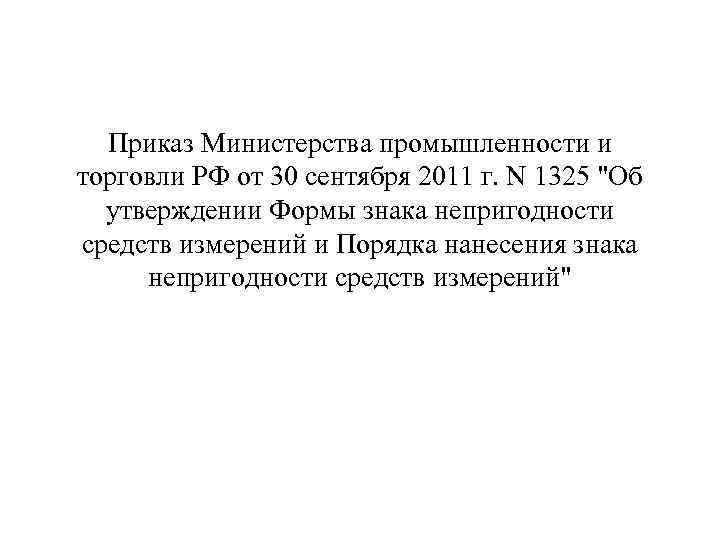 Приказ Министерства промышленности и торговли РФ от 30 сентября 2011 г. N 1325 "Об утверждении Формы знака непригодности средств измерений и Порядка нанесения знака непригодности средств измерений"